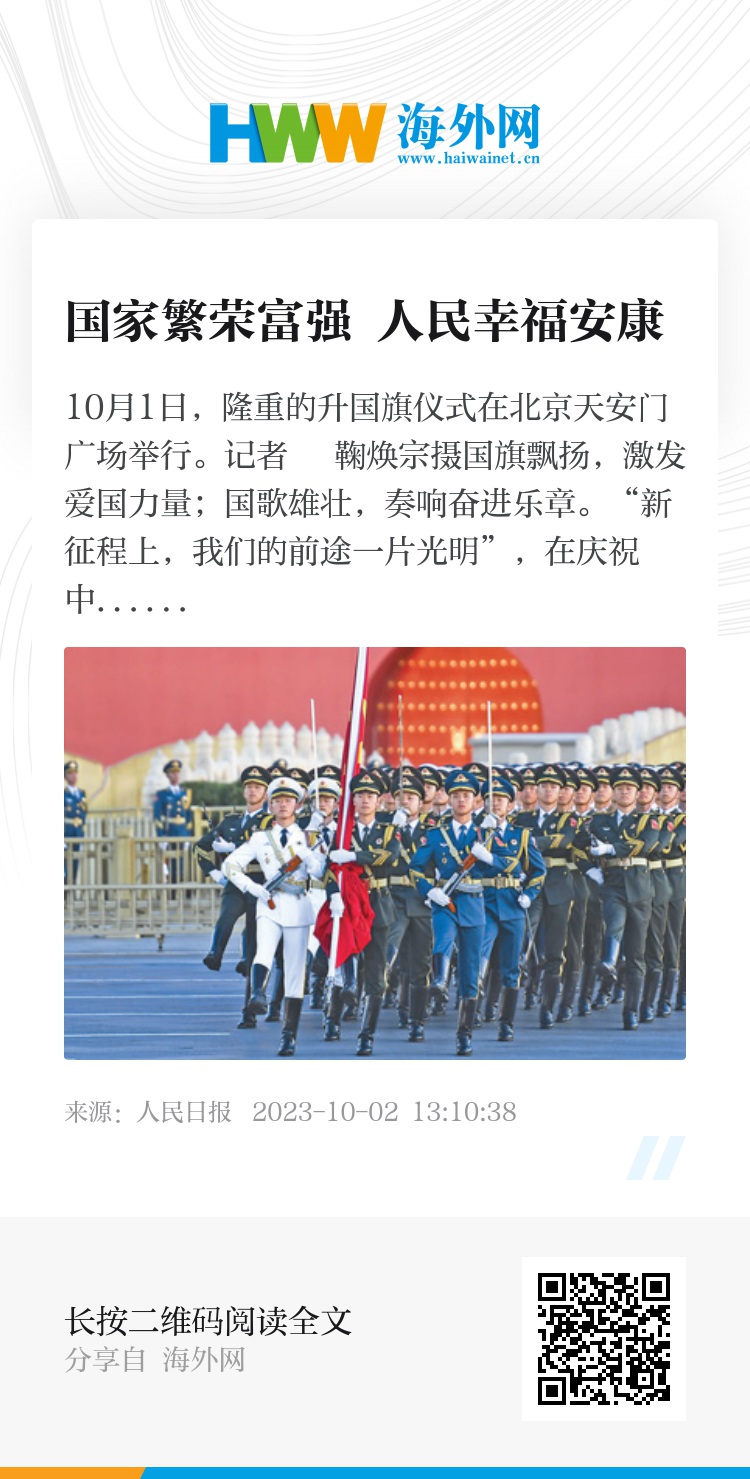 HWW 海外网
www.haiwainet.cn

国家繁荣富强 人民幸福安康

10月1日，隆重的升国旗仪式在北京天安门广场举行。记者 鞠焕宗摄国旗飘扬，激发爱国力量；国歌雄壮，奏响奋进乐章。“新征程上，我们的前途一片光明”，在庆祝中……

来源：人民日报 2023-10-02 13:10:38

长按二维码阅读全文
分享自 海外网